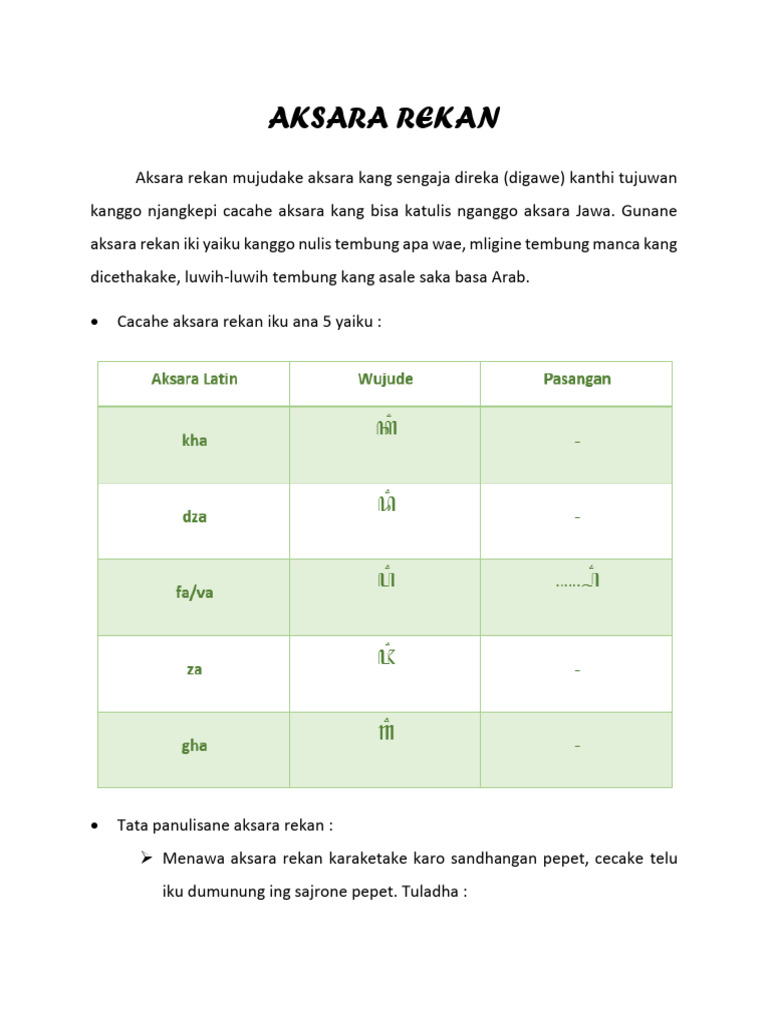 AKSARA REKAN

Aksara rekan mujudake aksara kang sengaja direka (digawe) kanthi tujuwan kanggo njangkepi cacahe aksara kang bisa katulis nganggo aksara Jawa. Gunane aksara rekan iki yaiku kanggo nulis tembung apa wae, mligine tembung manca kang dicethakake, luwih-luwih tembung kang asale saka basa Arab.

• Cacahe aksara rekan iku ana 5 yaiku :

| Aksara Latin | Wujude | Pasangan |
|---|---|---|
| kha | ꦏ꦳ | - |
| dza | ꦢ꦳ | - |
| fa/va | ꦥ꦳ | ……꧀ꦥ꦳ |
| za | ꦗ꦳ | - |
| gha | ꦒ꦳ | - |

• Tata panulisane aksara rekan :

➢ Menawa aksara rekan karaketake karo sandhangan pepet, cecake telu iku dumunung ing sajrone pepet. Tuladha :